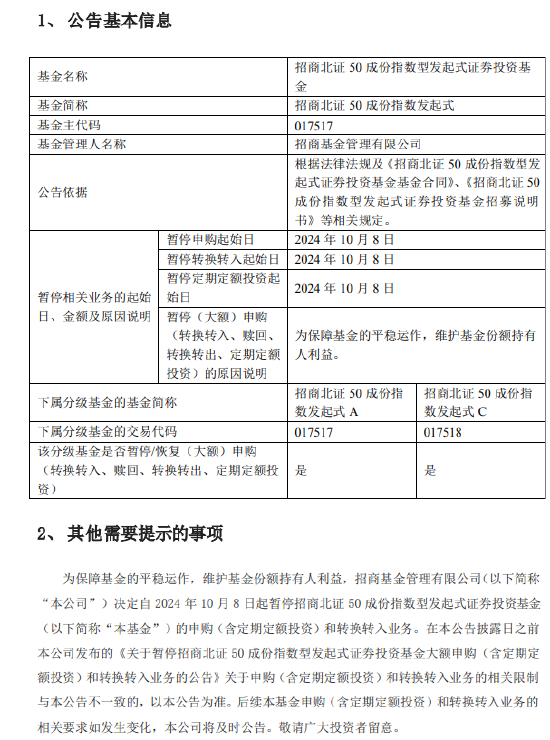 1、 公告基本信息

| 基金名称 | | 招商北证 50 成份指数型发起式证券投资基金 | |
|---|---|---|---|
| 基金简称 | | 招商北证 50 成份指数发起式 | |
| 基金主代码 | | 017517 | |
| 基金管理人名称 | | 招商基金管理有限公司 | |
| 公告依据 | | 根据法律法规及《招商北证 50 成份指数型发起式证券投资基金基金合同》、《招商北证 50 成份指数型发起式证券投资基金招募说明书》等相关规定。 | |
| 暂停相关业务的起始日、金额及原因说明 | 暂停申购起始日 | 2024 年 10 月 8 日 | |
| | 暂停转换转入起始日 | 2024 年 10 月 8 日 | |
| | 暂停定期定额投资起始日 | 2024 年 10 月 8 日 | |
| | 暂停（大额）申购（转换转入、赎回、转换转出、定期定额投资）的原因说明 | 为保障基金的平稳运作，维护基金份额持有人利益。 | |
| 下属分级基金的基金简称 | | 招商北证 50 成份指数发起式 A | 招商北证 50 成份指数发起式 C |
| 下属分级基金的交易代码 | | 017517 | 017518 |
| 该分级基金是否暂停/恢复（大额）申购（转换转入、赎回、转换转出、定期定额投资） | | 是 | 是 |

2、 其他需要提示的事项

为保障基金的平稳运作，维护基金份额持有人利益，招商基金管理有限公司（以下简称“本公司”）决定自 2024 年 10 月 8 日起暂停招商北证 50 成份指数型发起式证券投资基金（以下简称“本基金”）的申购（含定期定额投资）和转换转入业务。在本公告披露日之前本公司发布的《关于暂停招商北证 50 成份指数型发起式证券投资基金大额申购（含定期定额投资）和转换转入业务的公告》关于申购（含定期定额投资）和转换转入业务的相关限制与本公告不一致的，以本公告为准。后续本基金申购（含定期定额投资）和转换转入业务的相关要求如发生变化，本公司将及时公告。敬请广大投资者留意。